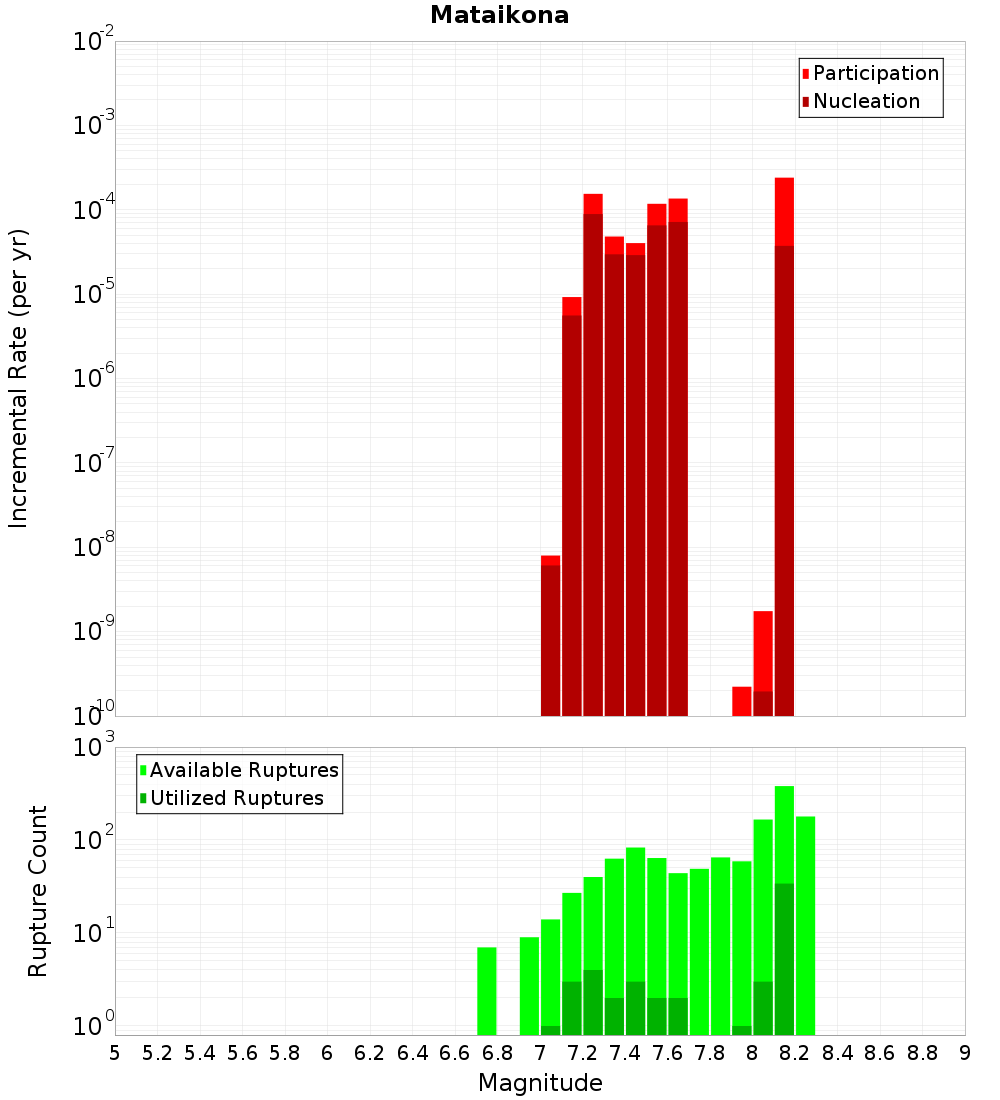 Mataikona

Participation
Nucleation

Incremental Rate (per yr)

$10^{-2}$
$10^{-3}$
$10^{-4}$
$10^{-5}$
$10^{-6}$
$10^{-7}$
$10^{-8}$
$10^{-9}$
$10^{-10}$

Available Ruptures
Utilized Ruptures

Rupture Count

$10^{3}$
$10^{2}$
$10^{1}$
$10^{0}$

5 5.2 5.4 5.6 5.8 6 6.2 6.4 6.6 6.8 7 7.2 7.4 7.6 7.8 8 8.2 8.4 8.6 8.8 9

Magnitude